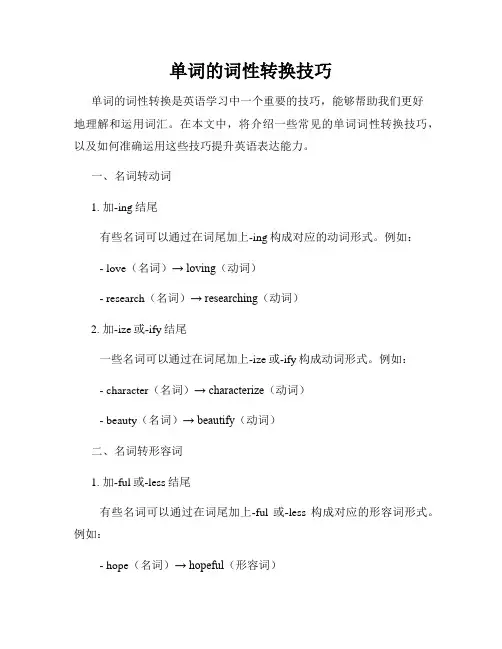 单词的词性转换技巧

单词的词性转换是英语学习中一个重要的技巧，能够帮助我们更好地理解和运用词汇。在本文中，将介绍一些常见的单词词性转换技巧，以及如何准确运用这些技巧提升英语表达能力。

一、名词转动词

1. 加-ing 结尾

有些名词可以通过在词尾加上-ing 构成对应的动词形式。例如：

- love（名词）→ loving（动词）

- research（名词）→ researching（动词）

2. 加-ize 或-ify 结尾

一些名词可以通过在词尾加上-ize 或-ify 构成动词形式。例如：

- character（名词）→ characterize（动词）

- beauty（名词）→ beautify（动词）

二、名词转形容词

1. 加-ful 或-less 结尾

有些名词可以通过在词尾加上-ful 或-less 构成对应的形容词形式。例如：

- hope（名词）→ hopeful（形容词）